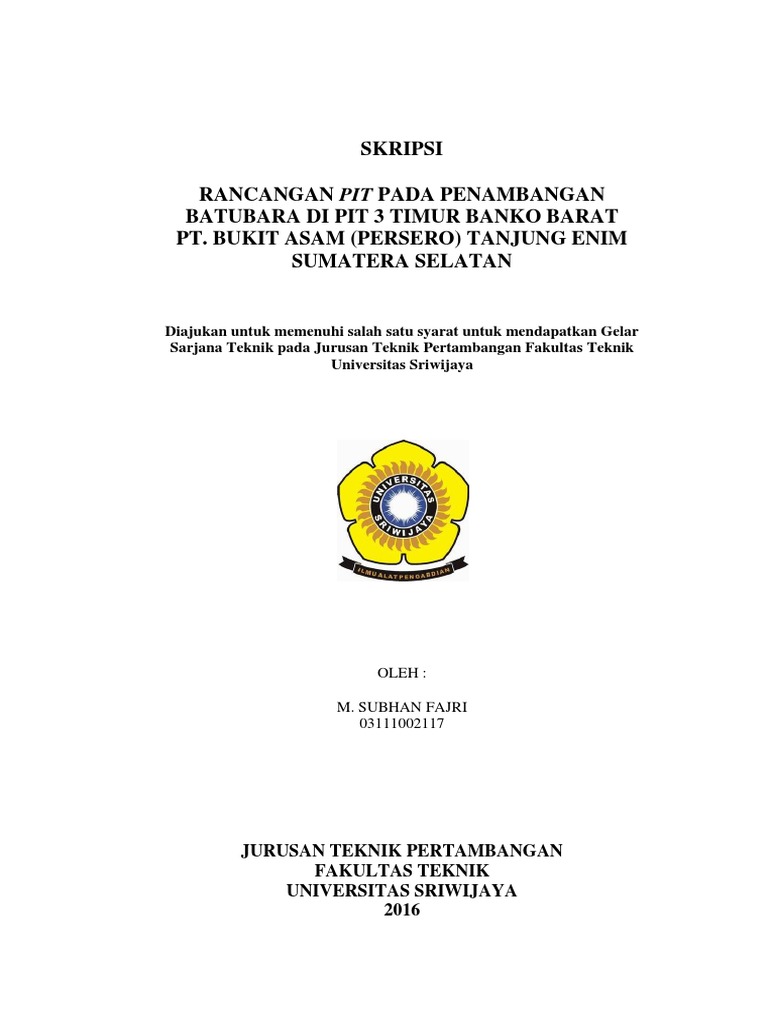 SKRIPSI

RANCANGAN PIT PADA PENAMBANGAN BATUBARA DI PIT 3 TIMUR BANKO BARAT PT. BUKIT ASAM (PERSERO) TANJUNG ENIM SUMATERA SELATAN

Diajukan untuk memenuhi salah satu syarat untuk mendapatkan Gelar Sarjana Teknik pada Jurusan Teknik Pertambangan Fakultas Teknik Universitas Sriwijaya

UNIVERSITAS SRIWIJAYA

ILMU ALAT PENGABDIAN

OLEH :

M. SUBHAN FAJRI
03111002117

JURUSAN TEKNIK PERTAMBANGAN
FAKULTAS TEKNIK
UNIVERSITAS SRIWIJAYA
2016